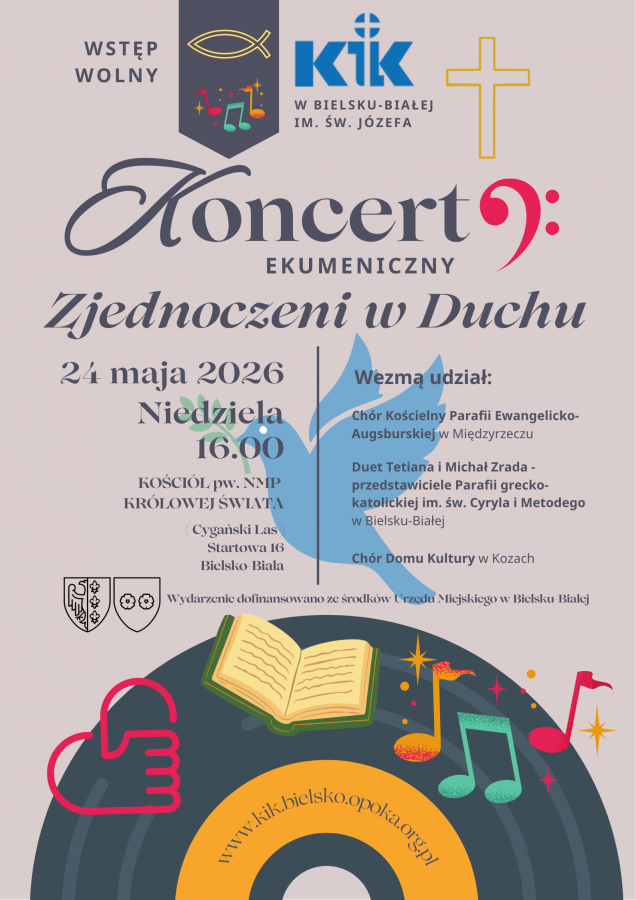 WSTĘP WOLNY

KIK

W BIELSKU-BIAŁEJ IM. ŚW. JÓZEFA

Koncert

EKUMENICZNY

Zjednoczeni w Duchu

24 maja 2026
Niedziela
16.00

KOŚCIÓŁ pw. NMP KRÓLOWEJ ŚWIATA

( Cygański Las )
Startowa 16
Bielsko-Biała

Wezmą udział:

Chór Kościelny Parafii Ewangelicko-Augsburskiej w Międzyrzeczu

Duet Tetiana i Michał Zrada - przedstawiciele Parafii grecko-katolickiej im. św. Cyryla i Metodego w Bielsku-Białej

Chór Domu Kultury w Kozach

Wydarzenie dofinansowano ze środków Urzędu Miejskiego w Bielsku-Białej

www.kik.bielsko.opoka.org.pl